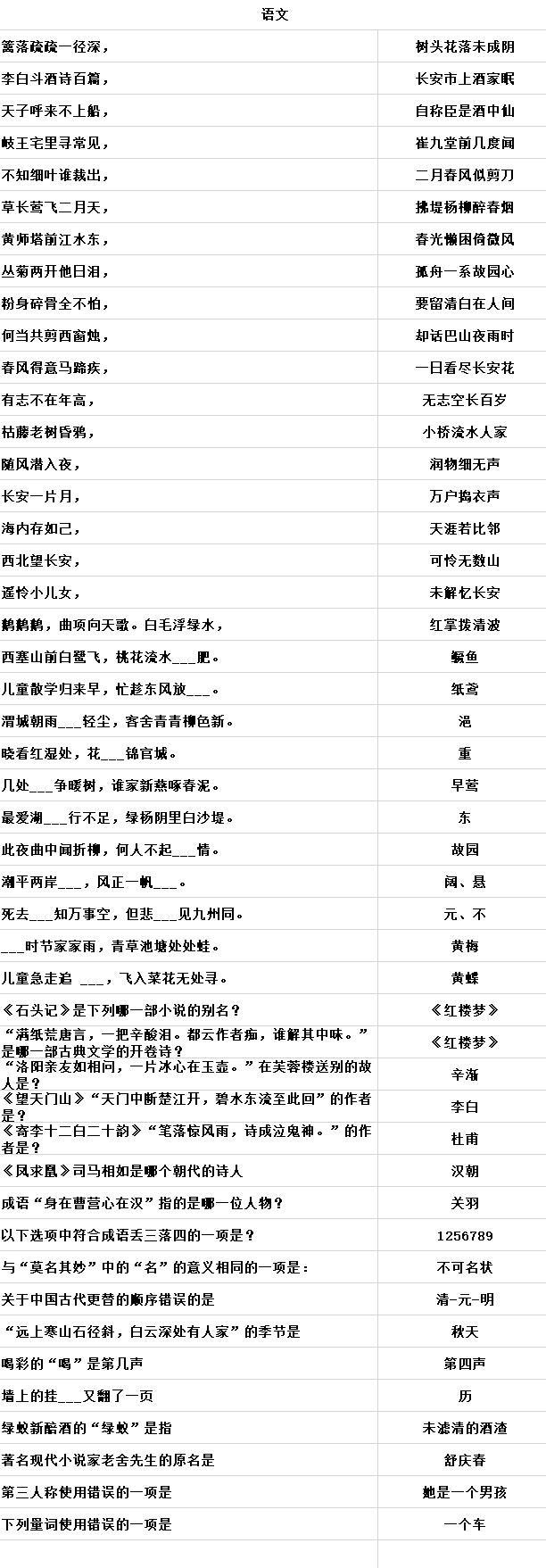 语文

| | |
|---|---|
| 篱落疏疏一径深， | 树头花落未成阴 |
| 李白斗酒诗百篇， | 长安市上酒家眠 |
| 天子呼来不上船， | 自称臣是酒中仙 |
| 岐王宅里寻常见， | 崔九堂前几度闻 |
| 不知细叶谁裁出， | 二月春风似剪刀 |
| 草长莺飞二月天， | 拂堤杨柳醉春烟 |
| 黄师塔前江水东， | 春光懒困倚微风 |
| 丛菊两开他日泪， | 孤舟一系故园心 |
| 粉身碎骨全不怕， | 要留清白在人间 |
| 何当共剪西窗烛， | 却话巴山夜雨时 |
| 春风得意马蹄疾， | 一日看尽长安花 |
| 有志不在年高， | 无志空长百岁 |
| 枯藤老树昏鸦， | 小桥流水人家 |
| 随风潜入夜， | 润物细无声 |
| 长安一片月， | 万户捣衣声 |
| 海内存知己， | 天涯若比邻 |
| 西北望长安， | 可怜无数山 |
| 遥怜小儿女， | 未解忆长安 |
| 鹅鹅鹅，曲项向天歌。白毛浮绿水， | 红掌拨清波 |
| 西塞山前白鹭飞，桃花流水___肥。 | 鳜鱼 |
| 儿童散学归来早，忙趁东风放___。 | 纸鸢 |
| 渭城朝雨___轻尘，客舍青青柳色新。 | 浥 |
| 晓看红湿处，花___锦官城。 | 重 |
| 几处___争暖树，谁家新燕啄春泥。 | 早莺 |
| 最爱湖___行不足，绿杨阴里白沙堤。 | 东 |
| 此夜曲中闻折柳，何人不起___情。 | 故园 |
| 潮平两岸___，风正一帆___。 | 阔、悬 |
| 死去___知万事空，但悲___见九州同。 | 元、不 |
| ___时节家家雨，青草池塘处处蛙。 | 黄梅 |
| 儿童急走追 ___，飞入菜花无处寻。 | 黄蝶 |
| 《石头记》是下列哪一部小说的别名？ | 《红楼梦》 |
| “满纸荒唐言，一把辛酸泪。都云作者痴，谁解其中味。”是哪一部古典文学的开卷诗？ | 《红楼梦》 |
| “洛阳亲友如相问，一片冰心在玉壶。”在芙蓉楼送别的故人是？ | 辛渐 |
| 《望天门山》“天门中断楚江开，碧水东流至此回”的作者是？ | 李白 |
| 《寄李十二白二十韵》“笔落惊风雨，诗成泣鬼神。”的作者是？ | 杜甫 |
| 《凤求凰》司马相如是哪个朝代的诗人 | 汉朝 |
| 成语“身在曹营心在汉”指的是哪一位人物？ | 关羽 |
| 以下选项中符合成语丢三落四的一项是？ | 1256789 |
| 与“莫名其妙”中的“名”的意义相同的一项是： | 不可名状 |
| 关于中国古代更替的顺序错误的是 | 清-元-明 |
| “远上寒山石径斜，白云深处有人家”的季节是 | 秋天 |
| 喝彩的“喝”是第几声 | 第四声 |
| 墙上的挂___又翻了一页 | 历 |
| 绿蚁新醅酒的“绿蚁”是指 | 未滤清的酒渣 |
| 著名现代小说家老舍先生的原名是 | 舒庆春 |
| 第三人称使用错误的一项是 | 她是一个男孩 |
| 下列量词使用错误的一项是 | 一个车 |